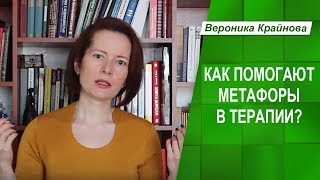 Вероника Крайнова

КАК ПОМОГАЮТ МЕТАФОРЫ В ТЕРАПИИ?